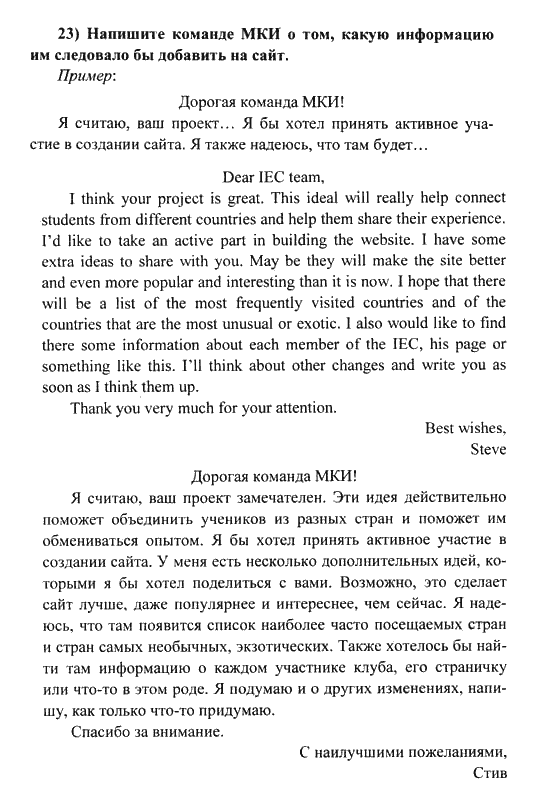 23) Напишите команде МКИ о том, какую информацию им следовало бы добавить на сайт.

Пример:

Дорогая команда МКИ!

Я считаю, ваш проект… Я бы хотел принять активное участие в создании сайта. Я также надеюсь, что там будет…

Dear IEC team,

I think your project is great. This ideal will really help connect students from different countries and help them share their experience. I'd like to take an active part in building the website. I have some extra ideas to share with you. May be they will make the site better and even more popular and interesting than it is now. I hope that there will be a list of the most frequently visited countries and of the countries that are the most unusual or exotic. I also would like to find there some information about each member of the IEC, his page or something like this. I'll think about other changes and write you as soon as I think them up.

Thank you very much for your attention.

Best wishes,
Steve

Дорогая команда МКИ!

Я считаю, ваш проект замечателен. Эти идея действительно поможет объединить учеников из разных стран и поможет им обмениваться опытом. Я бы хотел принять активное участие в создании сайта. У меня есть несколько дополнительных идей, которыми я бы хотел поделиться с вами. Возможно, это сделает сайт лучше, даже популярнее и интереснее, чем сейчас. Я надеюсь, что там появится список наиболее часто посещаемых стран и стран самых необычных, экзотических. Также хотелось бы найти там информацию о каждом участнике клуба, его страничку или что-то в этом роде. Я подумаю и о других изменениях, напишу, как только что-то придумаю.

Спасибо за внимание.

С наилучшими пожеланиями,
Стив